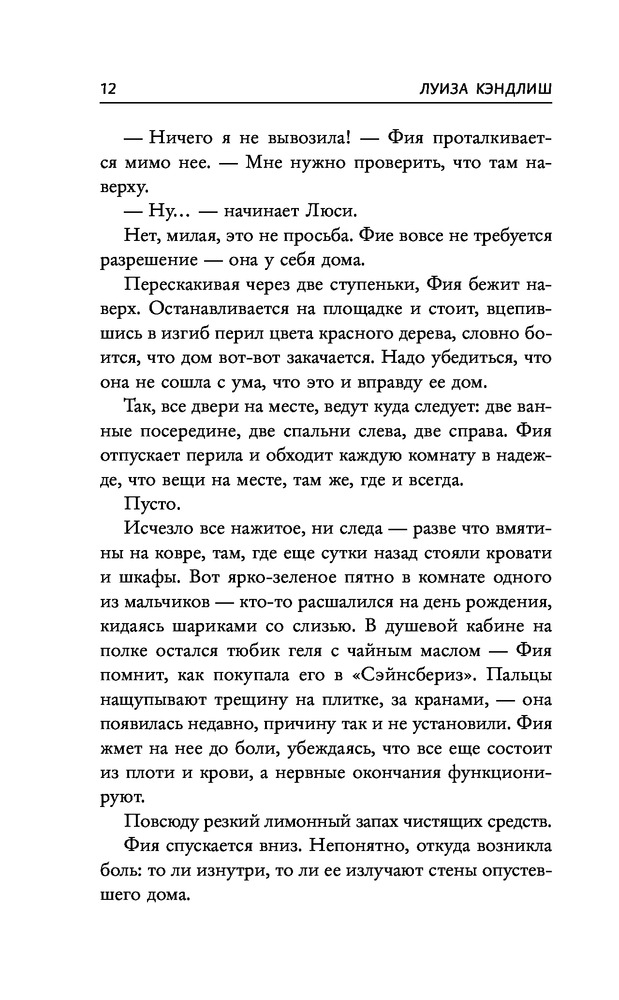 12 ЛУИЗА КЭНДЛИШ

— Ничего я не вывозила! — Фия проталкивается мимо нее. — Мне нужно проверить, что там наверху.

— Ну... — начинает Люси.

Нет, милая, это не просьба. Фие вовсе не требуется разрешение — она у себя дома.

Перескакивая через две ступеньки, Фия бежит наверх. Останавливается на площадке и стоит, вцепившись в изгиб перил цвета красного дерева, словно боится, что дом вот-вот закачается. Надо убедиться, что она не сошла с ума, что это и вправду ее дом.

Так, все двери на месте, ведут куда следует: две ванные посередине, две спальни слева, две справа. Фия отпускает перила и обходит каждую комнату в надежде, что вещи на месте, там же, где и всегда.

Пусто.

Исчезло все нажитое, ни следа — разве что вмятины на ковре, там, где еще сутки назад стояли кровати и шкафы. Вот ярко-зеленое пятно в комнате одного из мальчиков — кто-то расшалился на день рождения, кидаясь шариками со слизью. В душевой кабине на полке остался тюбик геля с чайным маслом — Фия помнит, как покупала его в «Сэйнсбериз». Пальцы нащупывают трещину на плитке, за кранами, — она появилась недавно, причину так и не установили. Фия жмет на нее до боли, убеждаясь, что все еще состоит из плоти и крови, а нервные окончания функционируют.

Повсюду резкий лимонный запах чистящих средств.

Фия спускается вниз. Непонятно, откуда возникла боль: то ли изнутри, то ли ее излучают стены опустевшего дома.